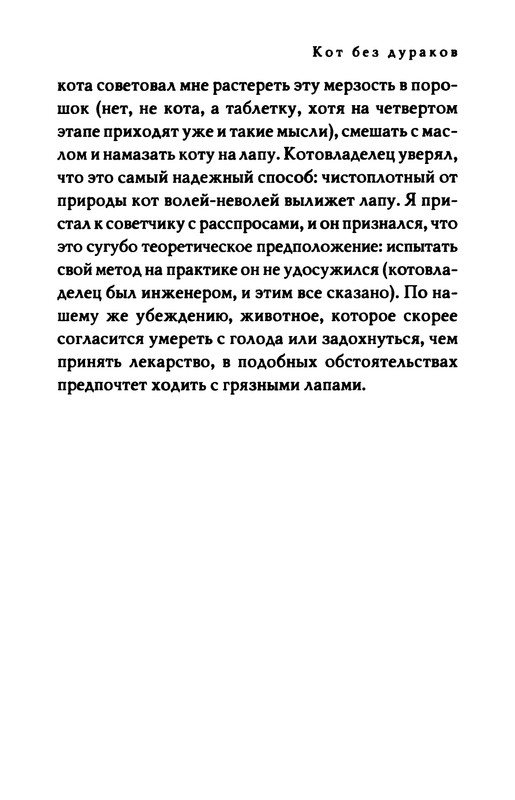 Кот без дураков

кота советовал мне растереть эту мерзость в порошок (нет, не кота, а таблетку, хотя на четвертом этапе приходят уже и такие мысли), смешать с маслом и намазать коту на лапу. Котовладелец уверял, что это самый надежный способ: чистоплотный от природы кот волей-неволей вылижет лапу. Я пристал к советчику с расспросами, и он признался, что это сугубо теоретическое предположение: испытать свой метод на практике он не удосужился (котовладелец был инженером, и этим все сказано). По нашему же убеждению, животное, которое скорее согласится умереть с голода или задохнуться, чем принять лекарство, в подобных обстоятельствах предпочтет ходить с грязными лапами.